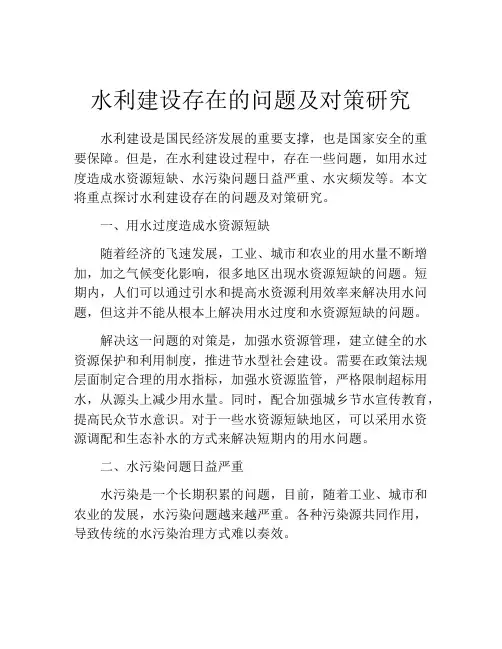 水利建设存在的问题及对策研究

水利建设是国民经济发展的重要支撑，也是国家安全的重要保障。但是，在水利建设过程中，存在一些问题，如用水过度造成水资源短缺、水污染问题日益严重、水灾频发等。本文将重点探讨水利建设存在的问题及对策研究。

一、用水过度造成水资源短缺

随着经济的飞速发展，工业、城市和农业的用水量不断增加，加之气候变化影响，很多地区出现水资源短缺的问题。短期内，人们可以通过引水和提高水资源利用效率来解决用水问题，但这并不能从根本上解决用水过度和水资源短缺的问题。

解决这一问题的对策是，加强水资源管理，建立健全的水资源保护和利用制度，推进节水型社会建设。需要在政策法规层面制定合理的用水指标，加强水资源监管，严格限制超标用水，从源头上减少用水量。同时，配合加强城乡节水宣传教育，提高民众节水意识。对于一些水资源短缺地区，可以采用水资源调配和生态补水的方式来解决短期内的用水问题。

二、水污染问题日益严重

水污染是一个长期积累的问题，目前，随着工业、城市和农业的发展，水污染问题越来越严重。各种污染源共同作用，导致传统的水污染治理方式难以奏效。